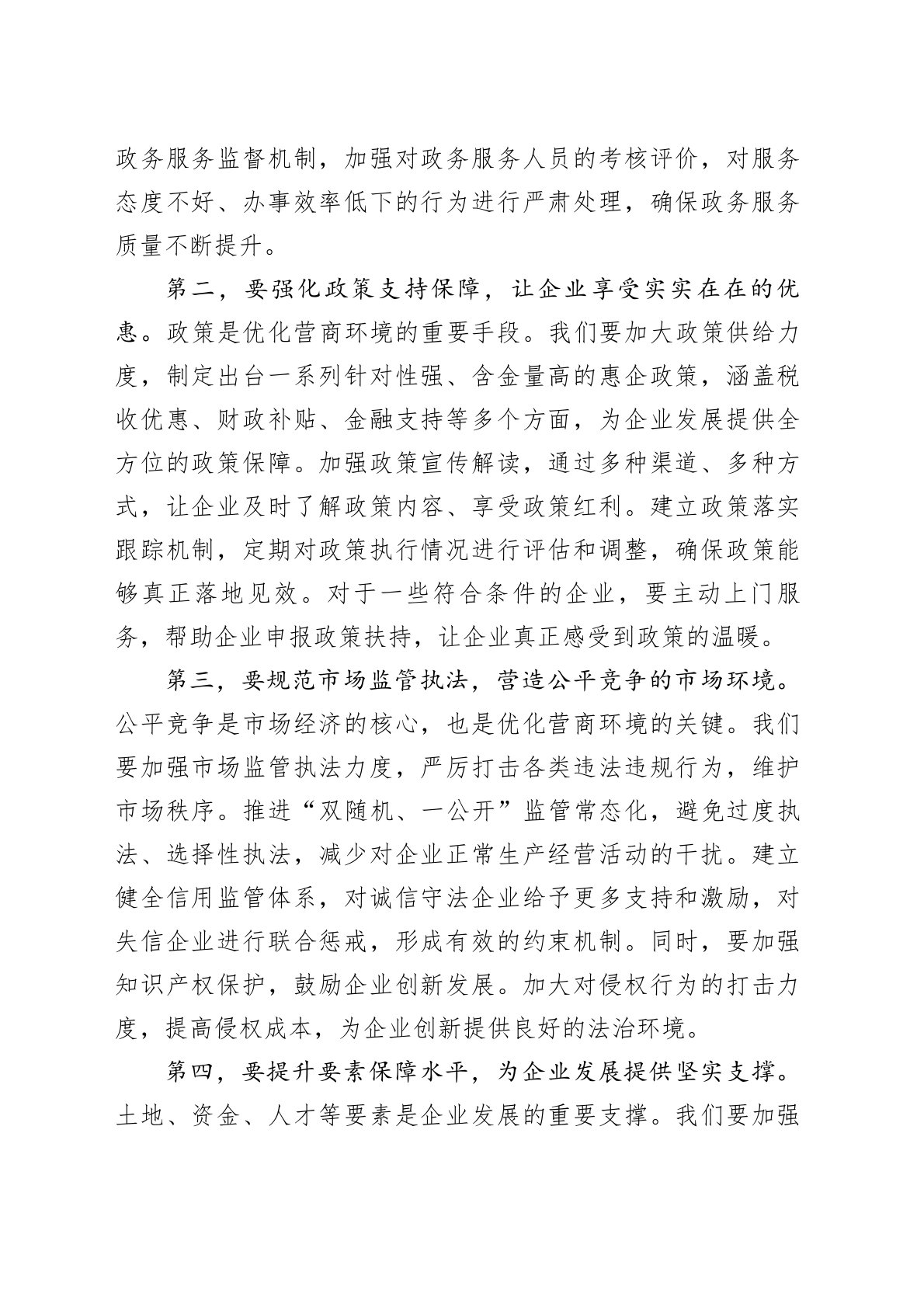 政务服务监督机制，加强对政务服务人员的考核评价，对服务态度不好、办事效率低下的行为进行严肃处理，确保政务服务质量不断提升。

第二，要强化政策支持保障，让企业享受实实在在的优惠。政策是优化营商环境的重要手段。我们要加大政策供给力度，制定出台一系列针对性强、含金量高的惠企政策，涵盖税收优惠、财政补贴、金融支持等多个方面，为企业发展提供全方位的政策保障。加强政策宣传解读，通过多种渠道、多种方式，让企业及时了解政策内容、享受政策红利。建立政策落实跟踪机制，定期对政策执行情况进行评估和调整，确保政策能够真正落地见效。对于一些符合条件的企业，要主动上门服务，帮助企业申报政策扶持，让企业真正感受到政策的温暖。

第三，要规范市场监管执法，营造公平竞争的市场环境。公平竞争是市场经济的核心，也是优化营商环境的关键。我们要加强市场监管执法力度，严厉打击各类违法违规行为，维护市场秩序。推进“双随机、一公开”监管常态化，避免过度执法、选择性执法，减少对企业正常生产经营活动的干扰。建立健全信用监管体系，对诚信守法企业给予更多支持和激励，对失信企业进行联合惩戒，形成有效的约束机制。同时，要加强知识产权保护，鼓励企业创新发展。加大对侵权行为的打击力度，提高侵权成本，为企业创新提供良好的法治环境。

第四，要提升要素保障水平，为企业发展提供坚实支撑。土地、资金、人才等要素是企业发展的重要支撑。我们要加强